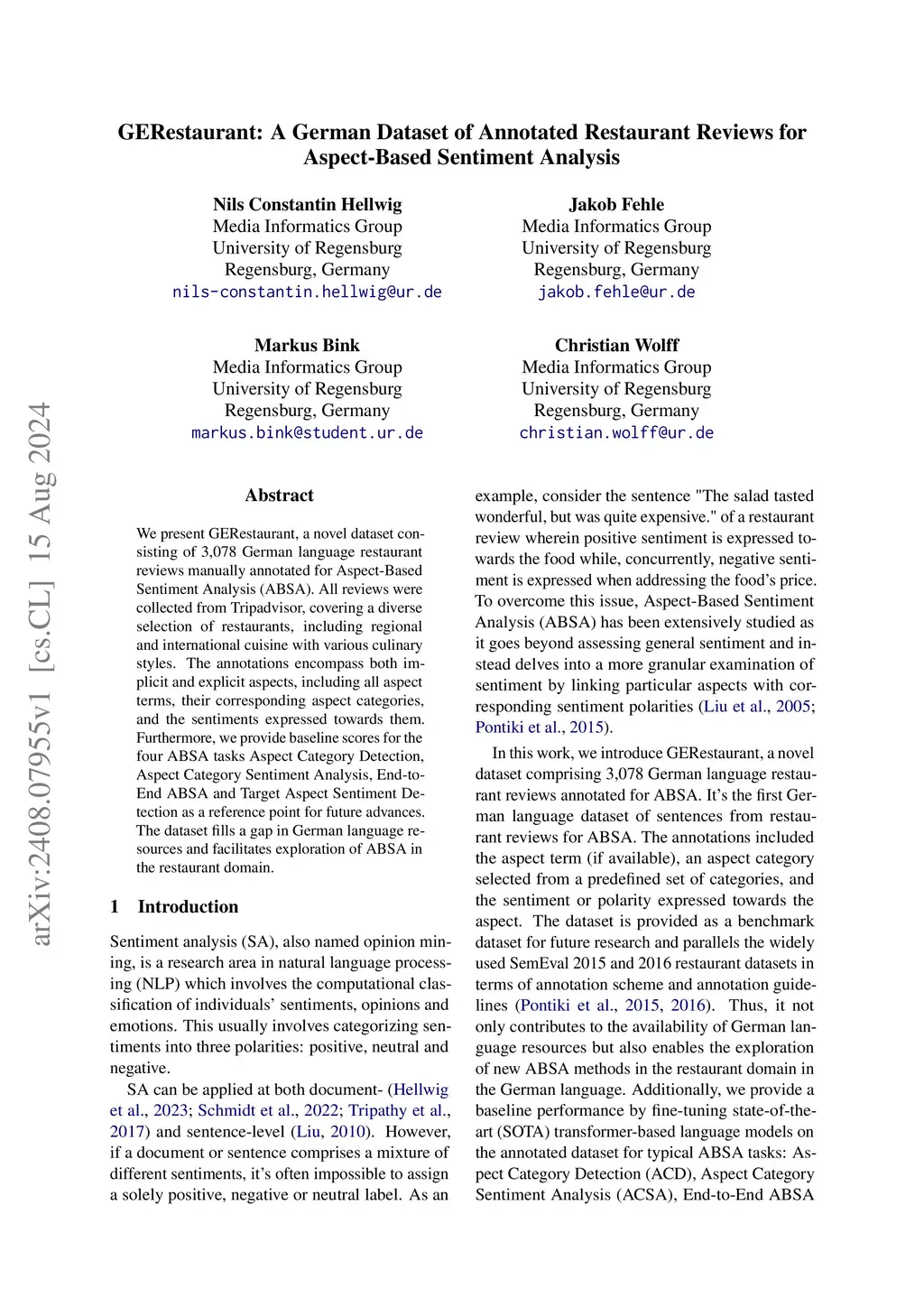 GERestaurant: A German Dataset of Annotated Restaurant Reviews for Aspect-Based Sentiment Analysis

Nils Constantin Hellwig
Media Informatics Group
University of Regensburg
Regensburg, Germany
nils-constantin.hellwig@ur.de

Jakob Fehle
Media Informatics Group
University of Regensburg
Regensburg, Germany
jakob.fehle@ur.de

Markus Bink
Media Informatics Group
University of Regensburg
Regensburg, Germany
markus.bink@student.ur.de

Christian Wolff
Media Informatics Group
University of Regensburg
Regensburg, Germany
christian.wolff@ur.de

arXiv:2408.07955v1 [cs.CL] 15 Aug 2024

Abstract

We present GERestaurant, a novel dataset consisting of 3,078 German language restaurant reviews manually annotated for Aspect-Based Sentiment Analysis (ABSA). All reviews were collected from Tripadvisor, covering a diverse selection of restaurants, including regional and international cuisine with various culinary styles. The annotations encompass both implicit and explicit aspects, including all aspect terms, their corresponding aspect categories, and the sentiments expressed towards them. Furthermore, we provide baseline scores for the four ABSA tasks Aspect Category Detection, Aspect Category Sentiment Analysis, End-to-End ABSA and Target Aspect Sentiment Detection as a reference point for future advances. The dataset fills a gap in German language resources and facilitates exploration of ABSA in the restaurant domain.

1 Introduction

Sentiment analysis (SA), also named opinion mining, is a research area in natural language processing (NLP) which involves the computational classification of individuals' sentiments, opinions and emotions. This usually involves categorizing sentiments into three polarities: positive, neutral and negative.

SA can be applied at both document- (Hellwig et al., 2023; Schmidt et al., 2022; Tripathy et al., 2017) and sentence-level (Liu, 2010). However, if a document or sentence comprises a mixture of different sentiments, it's often impossible to assign a solely positive, negative or neutral label. As an example, consider the sentence "The salad tasted wonderful, but was quite expensive." of a restaurant review wherein positive sentiment is expressed towards the food while, concurrently, negative sentiment is expressed when addressing the food's price. To overcome this issue, Aspect-Based Sentiment Analysis (ABSA) has been extensively studied as it goes beyond assessing general sentiment and instead delves into a more granular examination of sentiment by linking particular aspects with corresponding sentiment polarities (Liu et al., 2005; Pontiki et al., 2015).

In this work, we introduce GERestaurant, a novel dataset comprising 3,078 German language restaurant reviews annotated for ABSA. It's the first German language dataset of sentences from restaurant reviews for ABSA. The annotations included the aspect term (if available), an aspect category selected from a predefined set of categories, and the sentiment or polarity expressed towards the aspect. The dataset is provided as a benchmark dataset for future research and parallels the widely used SemEval 2015 and 2016 restaurant datasets in terms of annotation scheme and annotation guidelines (Pontiki et al., 2015, 2016). Thus, it not only contributes to the availability of German language resources but also enables the exploration of new ABSA methods in the restaurant domain in the German language. Additionally, we provide a baseline performance by fine-tuning state-of-the-art (SOTA) transformer-based language models on the annotated dataset for typical ABSA tasks: Aspect Category Detection (ACD), Aspect Category Sentiment Analysis (ACSA), End-to-End ABSA